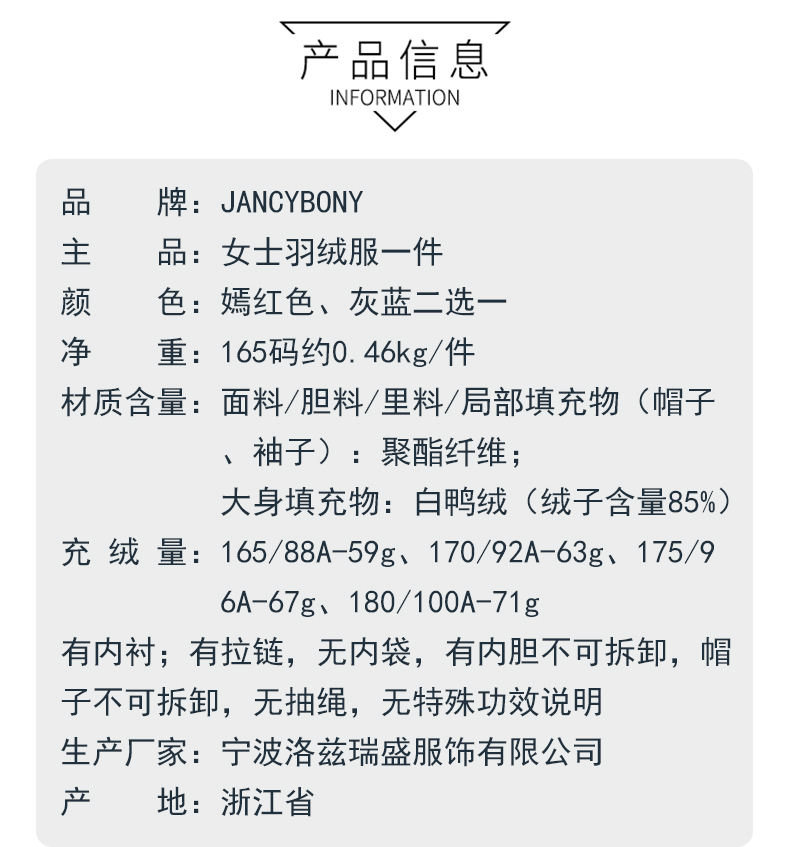 产品信息
INFORMATION

品 牌：JANCYBONY
主 品：女士羽绒服一件
颜 色：嫣红色、灰蓝二选一
净 重：165码约0.46kg/件
材质含量：面料/胆料/里料/局部填充物（帽子、袖子）：聚酯纤维；
大身填充物：白鸭绒（绒子含量85%）
充绒量：165/88A-59g、170/92A-63g、175/96A-67g、180/100A-71g
有内衬；有拉链，无内袋，有内胆不可拆卸，帽子不可拆卸，无抽绳，无特殊功效说明
生产厂家：宁波洛兹瑞盛服饰有限公司
产 地：浙江省